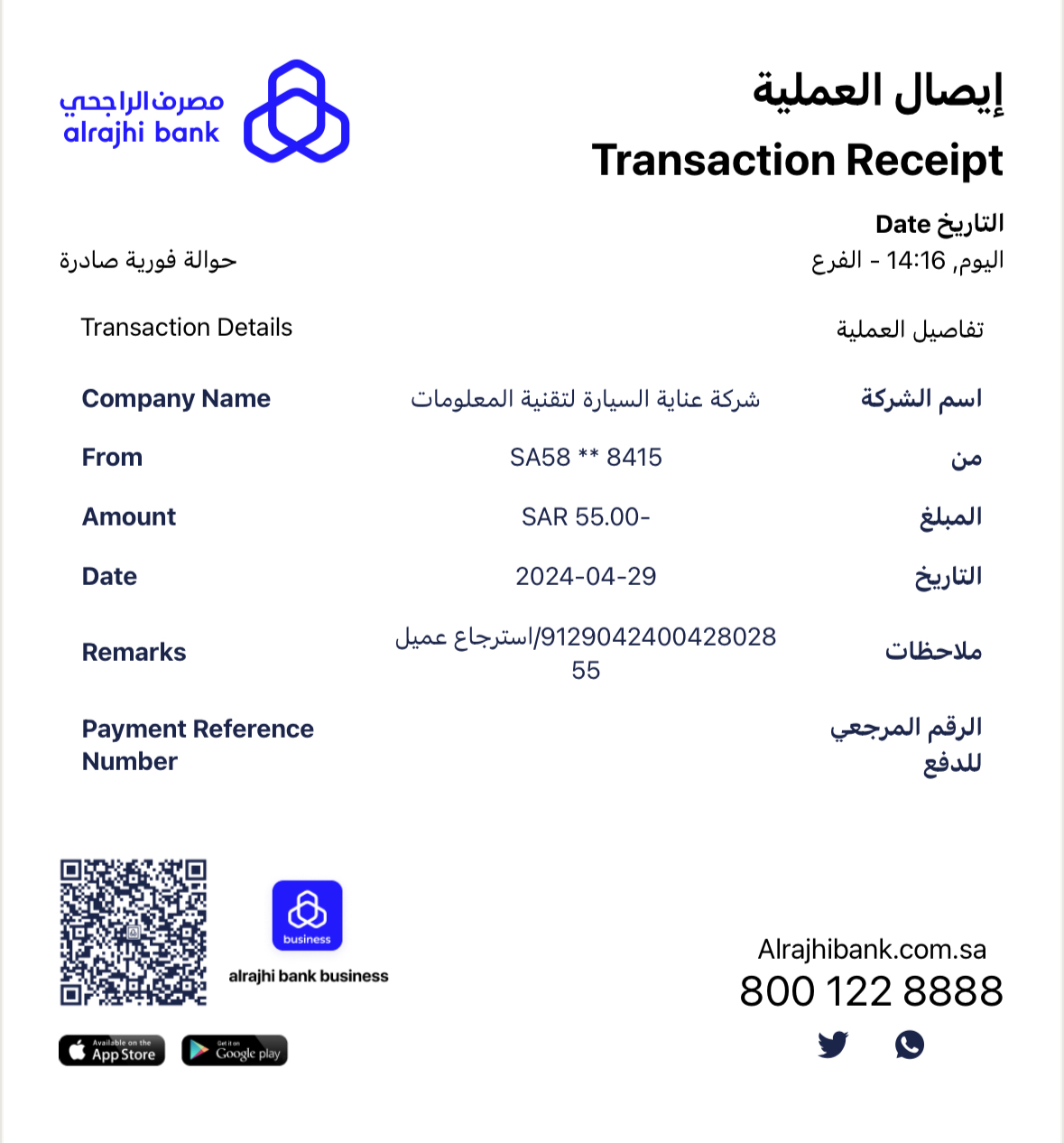 مصرف الراجحي
alrajhi bank

إيصال العملية
Transaction Receipt

التاريخ Date
اليوم, 14:16 - الفرع

حوالة فورية صادرة

Transaction Details
تفاصيل العملية

| Company Name | شركة عناية السيارة لتقنية المعلومات | اسم الشركة |
|---|---|---|
| From | SA58 ** 8415 | من |
| Amount | SAR 55.00- | المبلغ |
| Date | 2024-04-29 | التاريخ |
| Remarks | استرجاع عميل/9129042400428028 55 | ملاحظات |
| Payment Reference Number | | الرقم المرجعي للدفع |

business
alrajhi bank business

Available on the App Store
Get it on Google play

Alrajhibank.com.sa
800 122 8888